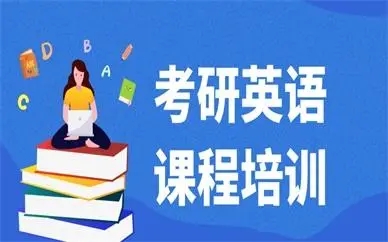 D B A C

考研英语
课程培训